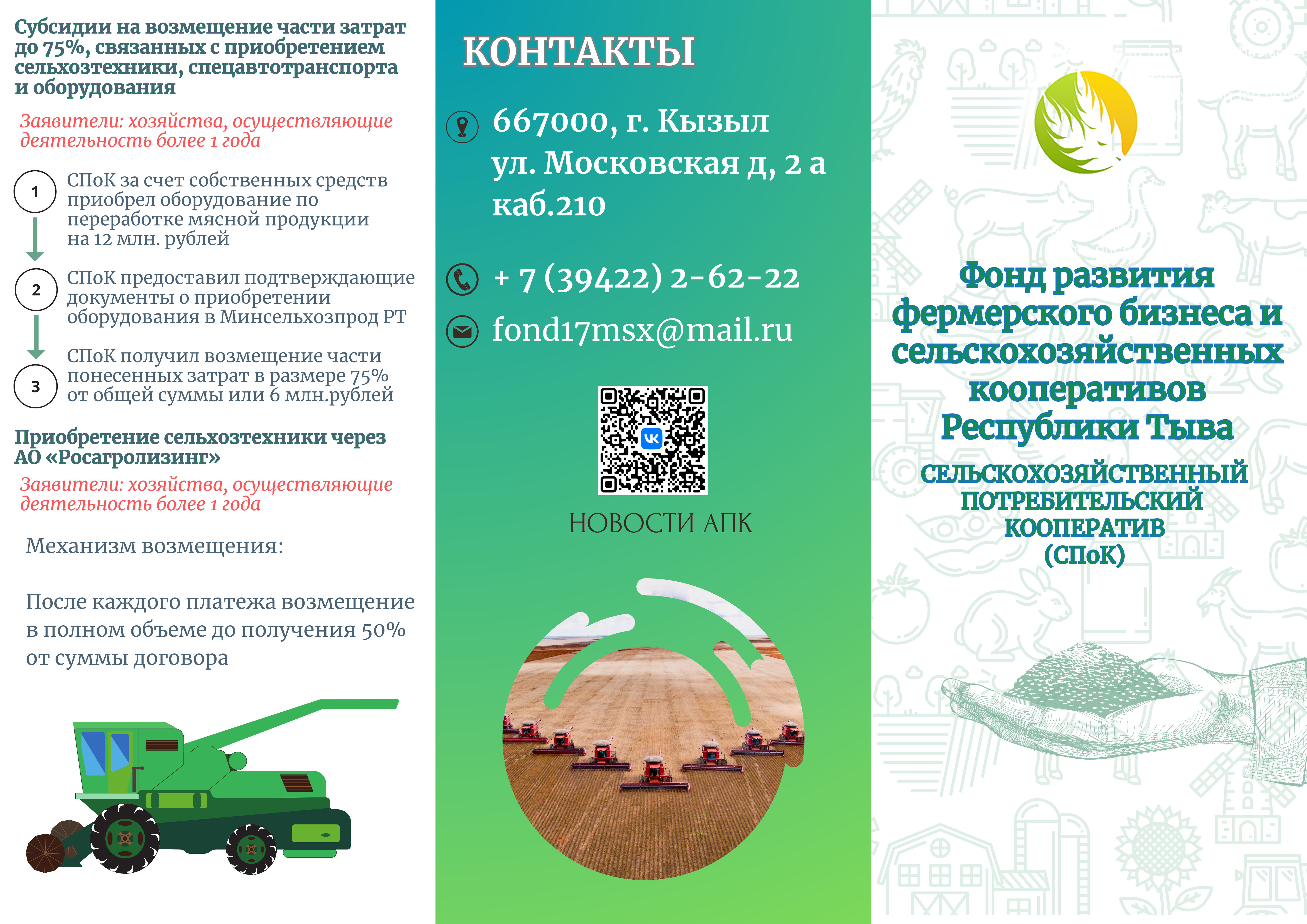 Субсидии на возмещение части затрат до 75%, связанных с приобретением сельхозтехники, спецавтотранспорта и оборудования

Заявители: хозяйства, осуществляющие деятельность более 1 года

1 СПоК за счет собственных средств приобрел оборудование по переработке мясной продукции на 12 млн. рублей

2 СПоК предоставил подтверждающие документы о приобретении оборудования в Минсельхозпрод РТ

3 СПоК получил возмещение части понесенных затрат в размере 75% от общей суммы или 6 млн.рублей

Приобретение сельхозтехники через АО «Росагролизинг»

Заявители: хозяйства, осуществляющие деятельность более 1 года

Механизм возмещения:

После каждого платежа возмещение в полном объеме до получения 50% от суммы договора

КОНТАКТЫ

667000, г. Кызыл ул. Московская д, 2 а каб.210

+ 7 (39422) 2-62-22

fond17msx@mail.ru

НОВОСТИ АПК

Фонд развития фермерского бизнеса и сельскохозяйственных кооперативов Республики Тыва

СЕЛЬСКОХОЗЯЙСТВЕННЫЙ ПОТРЕБИТЕЛЬСКИЙ КООПЕРАТИВ (СПоК)